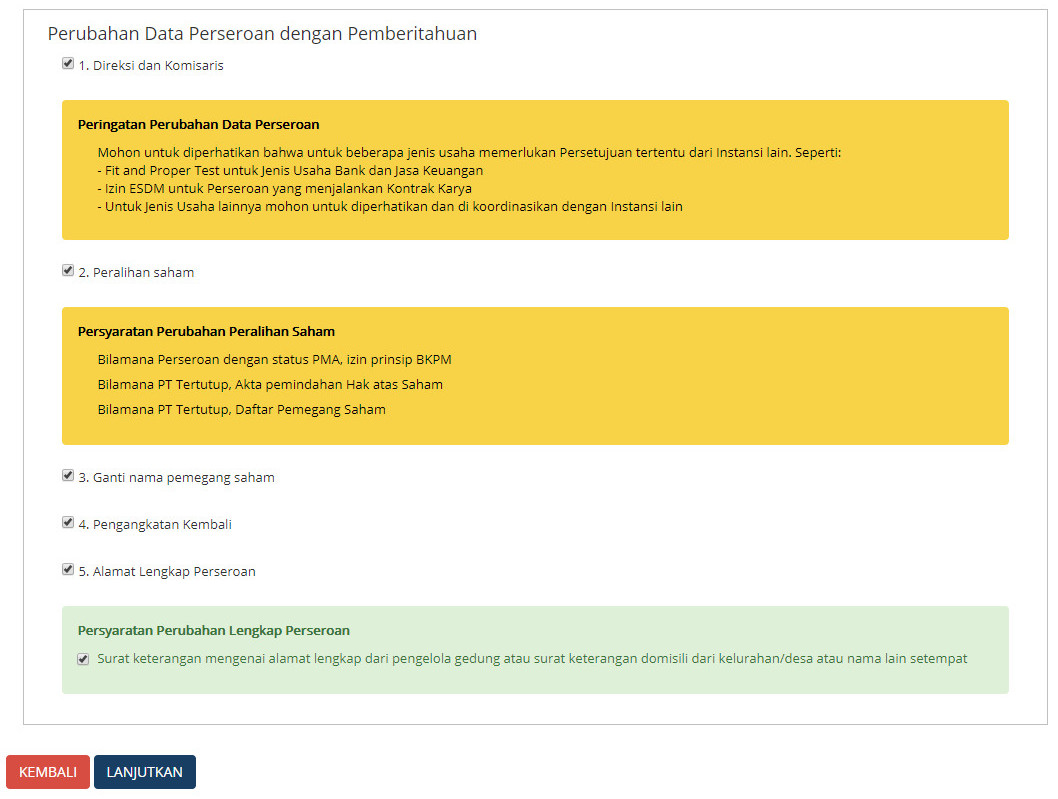 Perubahan Data Perseroan dengan Pemberitahuan

1. Direksi dan Komisaris

Peringatan Perubahan Data Perseroan

Mohon untuk diperhatikan bahwa untuk beberapa jenis usaha memerlukan Persetujuan tertentu dari Instansi lain. Seperti:
- Fit and Proper Test untuk Jenis Usaha Bank dan Jasa Keuangan
- Izin ESDM untuk Perseroan yang menjalankan Kontrak Karya
- Untuk Jenis Usaha lainnya mohon untuk diperhatikan dan di koordinasikan dengan Instansi lain

2. Peralihan saham

Persyaratan Perubahan Peralihan Saham

Bilamana Perseroan dengan status PMA, izin prinsip BKPM

Bilamana PT Tertutup, Akta pemindahan Hak atas Saham

Bilamana PT Tertutup, Daftar Pemegang Saham

3. Ganti nama pemegang saham

4. Pengangkatan Kembali

5. Alamat Lengkap Perseroan

Persyaratan Perubahan Lengkap Perseroan

Surat keterangan mengenai alamat lengkap dari pengelola gedung atau surat keterangan domisili dari kelurahan/desa atau nama lain setempat

KEMBALI LANJUTKAN